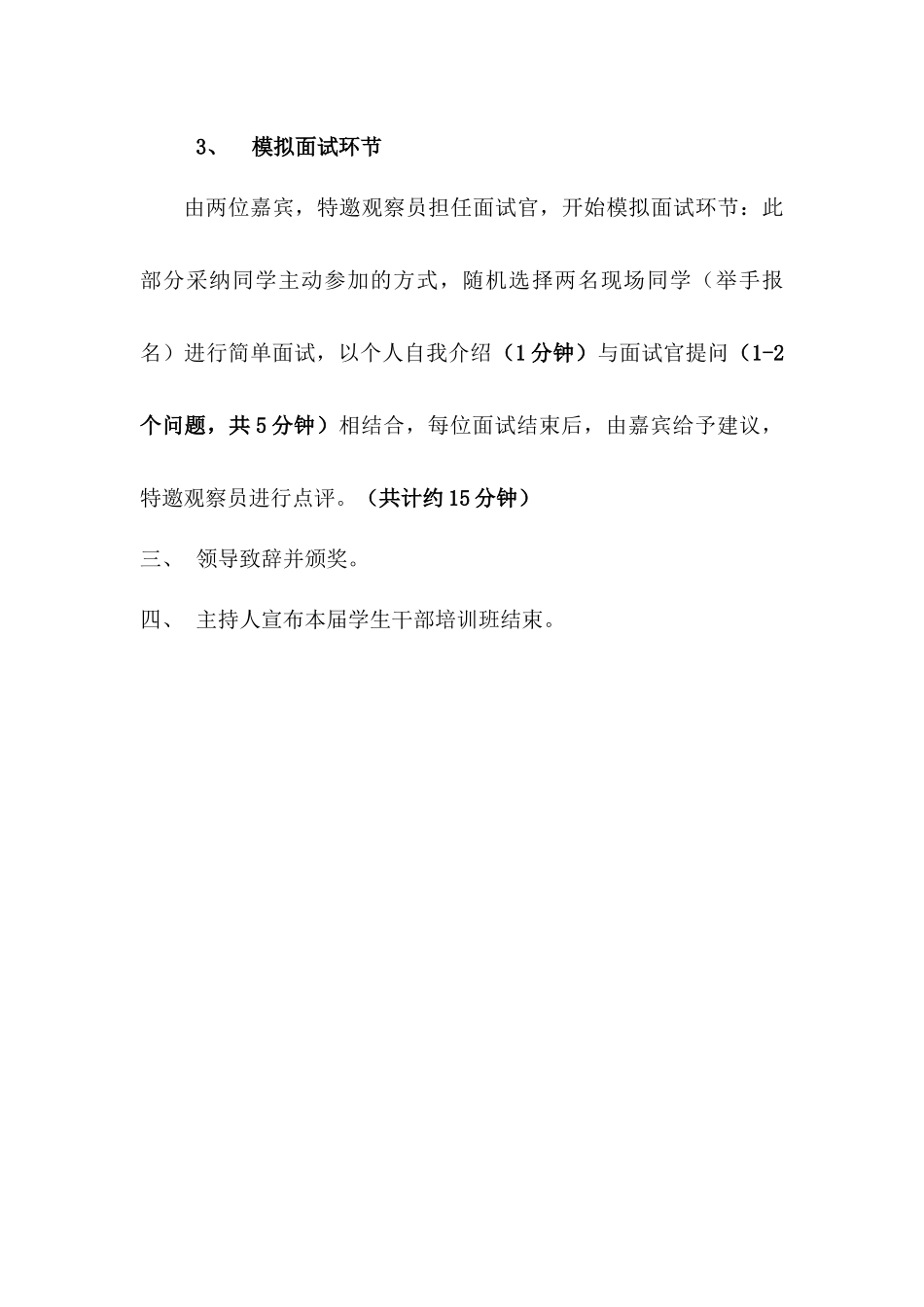 3、 模拟面试环节

由两位嘉宾，特邀观察员担任面试官，开始模拟面试环节：此部分采纳同学主动参加的方式，随机选择两名现场同学（举手报名）进行简单面试，以个人自我介绍（1分钟）与面试官提问（1-2个问题，共5分钟）相结合，每位面试结束后，由嘉宾给予建议，特邀观察员进行点评。（共计约15分钟）

三、 领导致辞并颁奖。

四、 主持人宣布本届学生干部培训班结束。